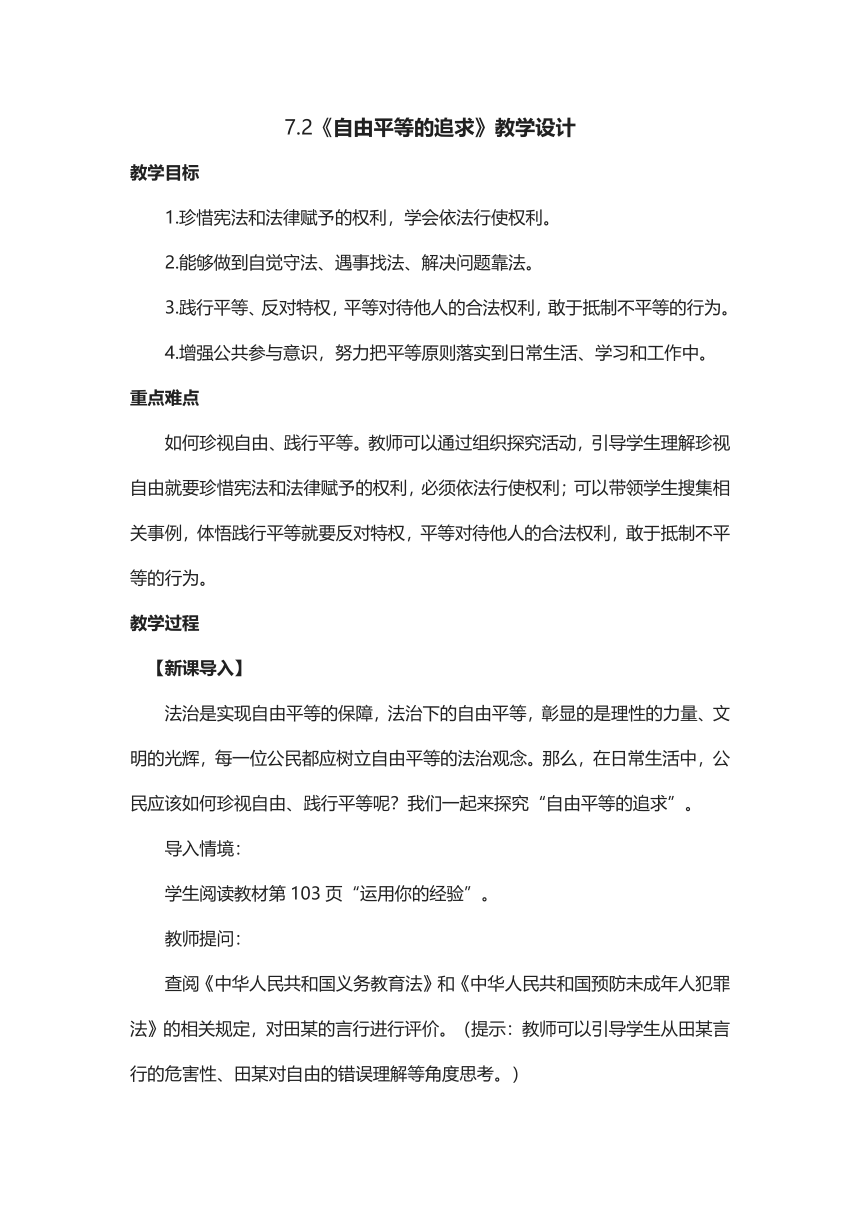 7.2《自由平等的追求》教学设计

教学目标

1.珍惜宪法和法律赋予的权利，学会依法行使权利。

2.能够做到自觉守法、遇事找法、解决问题靠法。

3.践行平等、反对特权，平等对待他人的合法权利，敢于抵制不平等的行为。

4.增强公共参与意识，努力把平等原则落实到日常生活、学习和工作中。

重点难点

如何珍视自由、践行平等。教师可以通过组织探究活动，引导学生理解珍视自由就要珍惜宪法和法律赋予的权利，必须依法行使权利；可以带领学生搜集相关事例，体悟践行平等就要反对特权，平等对待他人的合法权利，敢于抵制不平等的行为。

教学过程

【新课导入】

法治是实现自由平等的保障，法治下的自由平等，彰显的是理性的力量、文明的光辉，每一位公民都应树立自由平等的法治观念。那么，在日常生活中，公民应该如何珍视自由、践行平等呢？我们一起来探究“自由平等的追求”。

导入情境：

学生阅读教材第 103 页“运用你的经验”。

教师提问：

查阅《中华人民共和国义务教育法》和《中华人民共和国预防未成年人犯罪法》的相关规定，对田某的言行进行评价。（提示：教师可以引导学生从田某言行的危害性、田某对自由的错误理解等角度思考。）